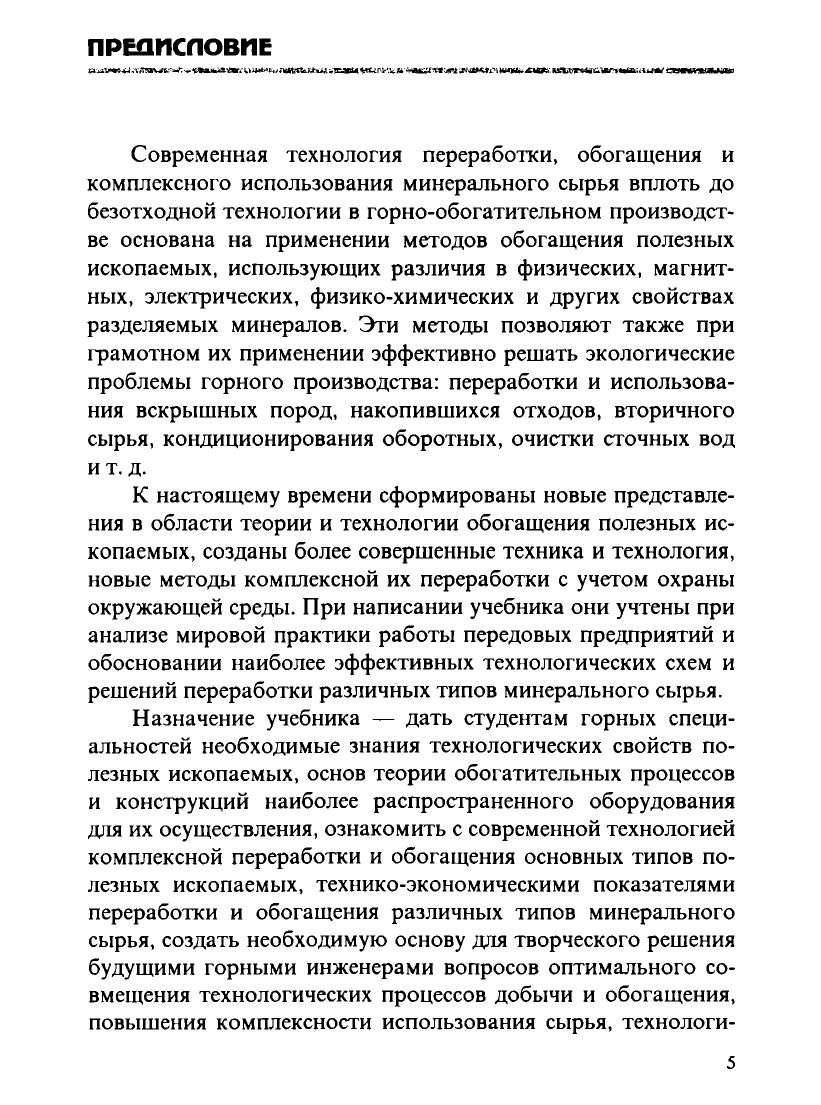 ПРЕДИСЛОВИЕ

Современная технология переработки, обогащения и комплексного использования минерального сырья вплоть до безотходной технологии в горно-обогатительном производстве основана на применении методов обогащения полезных ископаемых, использующих различия в физических, магнитных, электрических, физико-химических и других свойствах разделяемых минералов. Эти методы позволяют также при грамотном их применении эффективно решать экологические проблемы горного производства: переработки и использования вскрышных пород, накопившихся отходов, вторичного сырья, кондиционирования оборотных, очистки сточных вод и т. д.

К настоящему времени сформированы новые представления в области теории и технологии обогащения полезных ископаемых, созданы более совершенные техника и технология, новые методы комплексной их переработки с учетом охраны окружающей среды. При написании учебника они учтены при анализе мировой практики работы передовых предприятий и обосновании наиболее эффективных технологических схем и решений переработки различных типов минерального сырья.

Назначение учебника — дать студентам горных специальностей необходимые знания технологических свойств полезных ископаемых, основ теории обогатительных процессов и конструкций наиболее распространенного оборудования для их осуществления, ознакомить с современной технологией комплексной переработки и обогащения основных типов полезных ископаемых, технико-экономическими показателями переработки и обогащения различных типов минерального сырья, создать необходимую основу для творческого решения будущими горными инженерами вопросов оптимального совмещения технологических процессов добычи и обогащения, повышения комплексности использования сырья, технологи-

5